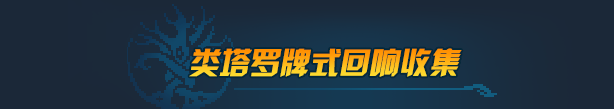 类塔罗牌式回响收集